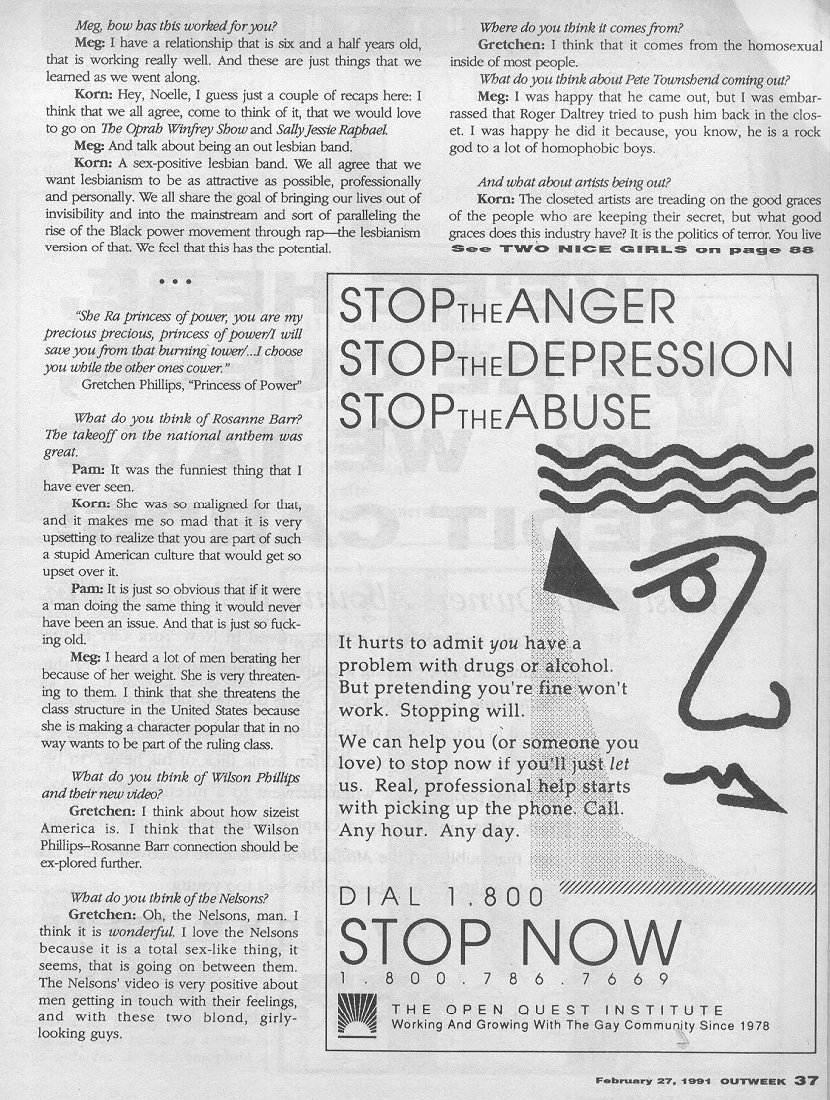 Meg, how has this worked for you?

Meg: I have a relationship that is six and a half years old, that is working really well. And these are just things that we learned as we went along.

Korn: Hey, Noelle, I guess just a couple of recaps here: I think that we all agree, come to think of it, that we would love to go on The Oprah Winfrey Show and Sally Jessie Raphael.

Meg: And talk about being an out lesbian band.

Korn: A sex-positive lesbian band. We all agree that we want lesbianism to be as attractive as possible, professionally and personally. We all share the goal of bringing our lives out of invisibility and into the mainstream and sort of paralleling the rise of the Black power movement through rap—the lesbianism version of that. We feel that this has the potential.

• • •

"She Ra princess of power, you are my precious precious, princess of power/I will save you from that burning tower/...I choose you while the other ones cower."
Gretchen Phillips, "Princess of Power"

What do you think of Rosanne Barr? The takeoff on the national anthem was great.

Pam: It was the funniest thing that I have ever seen.

Korn: She was so maligned for that, and it makes me so mad that it is very upsetting to realize that you are part of such a stupid American culture that would get so upset over it.

Pam: It is just so obvious that if it were a man doing the same thing it would never have been an issue. And that is just so fucking old.

Meg: I heard a lot of men berating her because of her weight. She is very threatening to them. I think that she threatens the class structure in the United States because she is making a character popular that in no way wants to be part of the ruling class.

What do you think of Wilson Phillips and their new video?

Gretchen: I think about how sizeist America is. I think that the Wilson Phillips–Rosanne Barr connection should be ex-plored further.

What do you think of the Nelsons?

Gretchen: Oh, the Nelsons, man. I think it is wonderful. I love the Nelsons because it is a total sex-like thing, it seems, that is going on between them. The Nelsons' video is very positive about men getting in touch with their feelings, and with these two blond, girly-looking guys.

Where do you think it comes from?

Gretchen: I think that it comes from the homosexual inside of most people.

What do you think about Pete Townshend coming out?

Meg: I was happy that he came out, but I was embarrassed that Roger Daltrey tried to push him back in the closet. I was happy he did it because, you know, he is a rock god to a lot of homophobic boys.

And what about artists being out?

Korn: The closeted artists are treading on the good graces of the people who are keeping their secret, but what good graces does this industry have? It is the politics of terror. You live

See TWO NICE GIRLS on page 88

STOP THE ANGER
STOP THE DEPRESSION
STOP THE ABUSE

It hurts to admit you have a problem with drugs or alcohol. But pretending you're fine won't work. Stopping will.

We can help you (or someone you love) to stop now if you'll just let us. Real, professional help starts with picking up the phone. Call. Any hour. Any day.

DIAL 1.800
STOP NOW
1.800.786.7669

THE OPEN QUEST INSTITUTE
Working And Growing With The Gay Community Since 1978

February 27, 1991 OUTWEEK 37